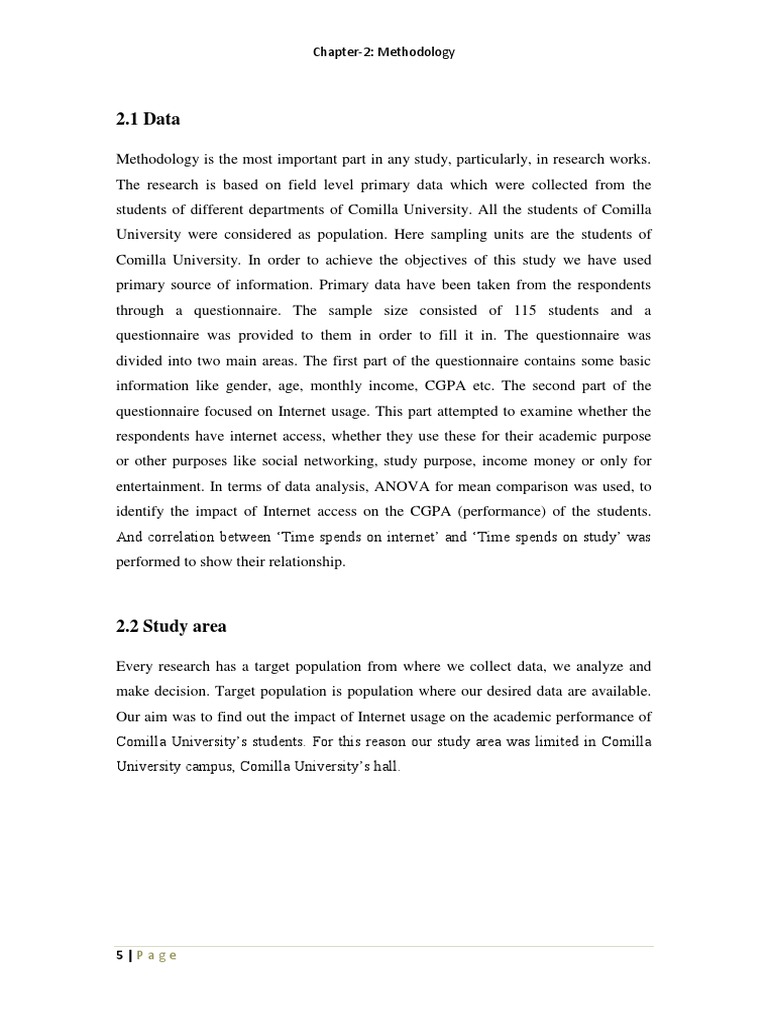 Chapter-2: Methodology

2.1 Data

Methodology is the most important part in any study, particularly, in research works. The research is based on field level primary data which were collected from the students of different departments of Comilla University. All the students of Comilla University were considered as population. Here sampling units are the students of Comilla University. In order to achieve the objectives of this study we have used primary source of information. Primary data have been taken from the respondents through a questionnaire. The sample size consisted of 115 students and a questionnaire was provided to them in order to fill it in. The questionnaire was divided into two main areas. The first part of the questionnaire contains some basic information like gender, age, monthly income, CGPA etc. The second part of the questionnaire focused on Internet usage. This part attempted to examine whether the respondents have internet access, whether they use these for their academic purpose or other purposes like social networking, study purpose, income money or only for entertainment. In terms of data analysis, ANOVA for mean comparison was used, to identify the impact of Internet access on the CGPA (performance) of the students. And correlation between 'Time spends on internet' and 'Time spends on study' was performed to show their relationship.

2.2 Study area

Every research has a target population from where we collect data, we analyze and make decision. Target population is population where our desired data are available. Our aim was to find out the impact of Internet usage on the academic performance of Comilla University's students. For this reason our study area was limited in Comilla University campus, Comilla University's hall.

5 | Page